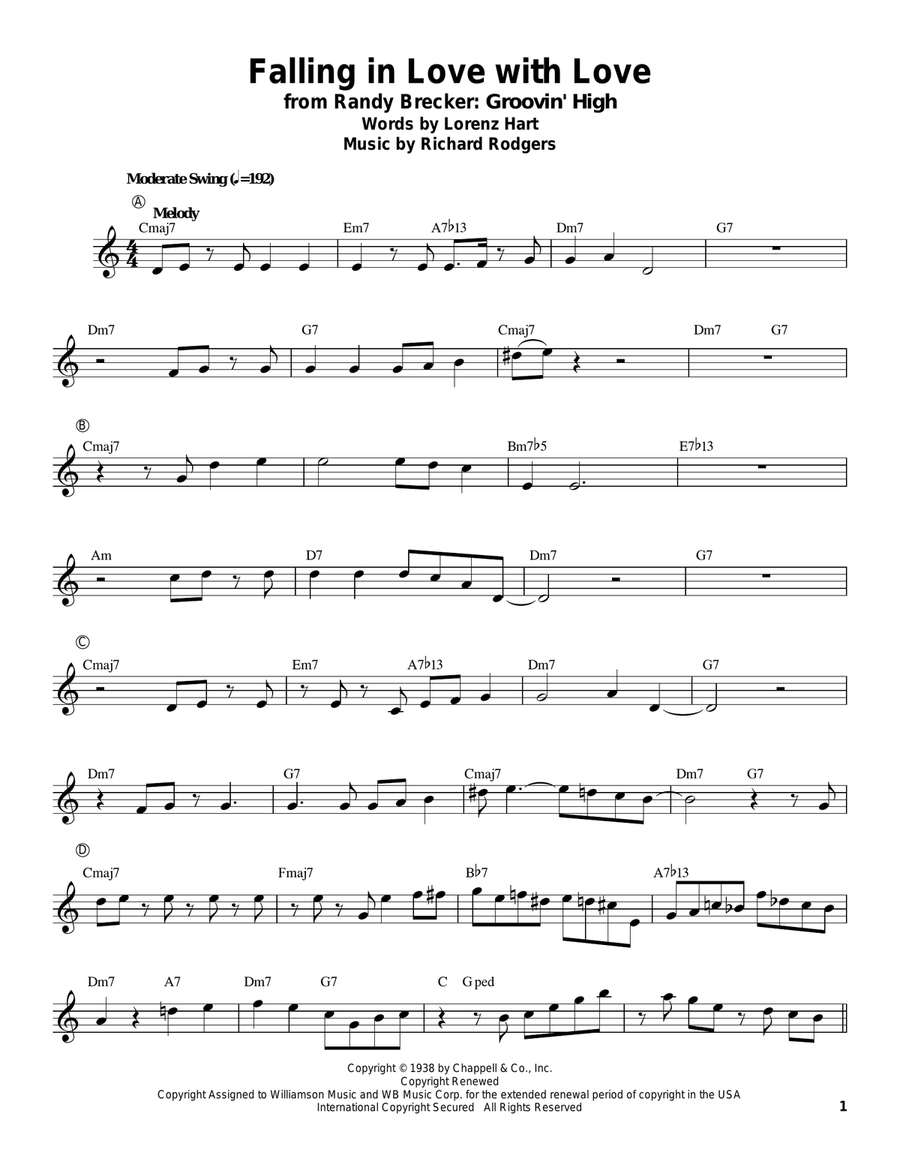 Falling in Love with Love
from Randy Brecker: Groovin' High
Words by Lorenz Hart
Music by Richard Rodgers

Moderate Swing (♩=192)

A
Melody
Cmaj7 Em7 A7♭13 Dm7 G7

Dm7 G7 Cmaj7 Dm7 G7

B
Cmaj7 Bm7♭5 E7♭13

Am D7 Dm7 G7

C
Cmaj7 Em7 A7♭13 Dm7 G7

Dm7 G7 Cmaj7 Dm7 G7

D
Cmaj7 Fmaj7 B♭7 A7♭13

Dm7 A7 Dm7 G7 C G ped

Copyright © 1938 by Chappell & Co., Inc.
Copyright Renewed
Copyright Assigned to Williamson Music and WB Music Corp. for the extended renewal period of copyright in the USA
International Copyright Secured All Rights Reserved

1